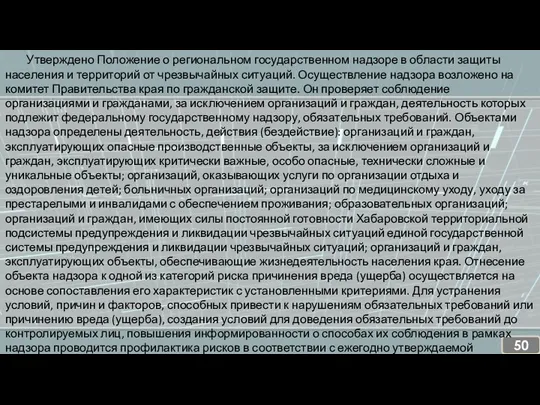 Утверждено Положение о региональном государственном надзоре в области защиты населения и территорий от чрезвычайных ситуаций. Осуществление надзора возложено на комитет Правительства края по гражданской защите. Он проверяет соблюдение организациями и гражданами, за исключением организаций и граждан, деятельность которых подлежит федеральному государственному надзору, обязательных требований. Объектами надзора определены деятельность, действия (бездействие): организаций и граждан, эксплуатирующих опасные производственные объекты, за исключением организаций и граждан, эксплуатирующих критически важные, особо опасные, технически сложные и уникальные объекты; организаций, оказывающих услуги по организации отдыха и оздоровления детей; больничных организаций; организаций по медицинскому уходу, уходу за престарелыми и инвалидами с обеспечением проживания; образовательных организаций; организаций и граждан, имеющих силы постоянной готовности Хабаровской территориальной подсистемы предупреждения и ликвидации чрезвычайных ситуаций единой государственной системы предупреждения и ликвидации чрезвычайных ситуаций; организаций и граждан, эксплуатирующих объекты, обеспечивающие жизнедеятельность населения края. Отнесение объекта надзора к одной из категорий риска причинения вреда (ущерба) осуществляется на основе сопоставления его характеристик с установленными критериями. Для устранения условий, причин и факторов, способных привести к нарушениям обязательных требований или причинению вреда (ущерба), создания условий для доведения обязательных требований до контролируемых лиц, повышения информированности о способах их соблюдения в рамках надзора проводится профилактика рисков в соответствии с ежегодно утверждаемой

50